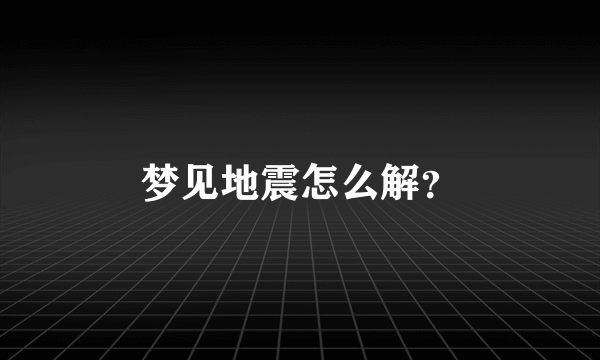 梦见地震怎么解？